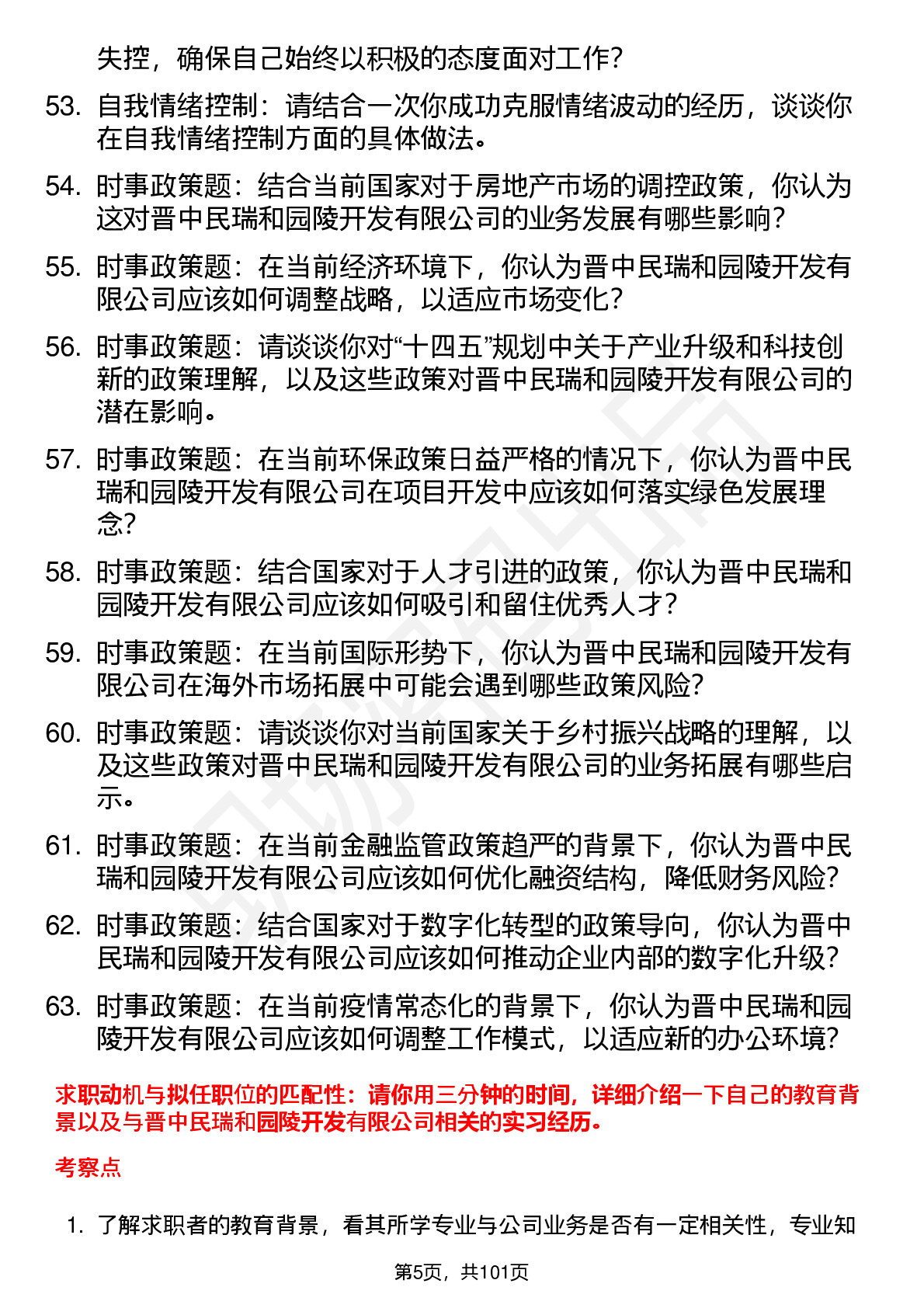 失控，确保自己始终以积极的态度面对工作？

53. 自我情绪控制：请结合一次你成功克服情绪波动的经历，谈谈你在自我情绪控制方面的具体做法。

54. 时事政策题：结合当前国家对于房地产市场的调控政策，你认为这对晋中民瑞和园陵开发有限公司的业务发展有哪些影响？

55. 时事政策题：在当前经济环境下，你认为晋中民瑞和园陵开发有限公司应该如何调整战略，以适应市场变化？

56. 时事政策题：请谈谈你对“十四五”规划中关于产业升级和科技创新的政策理解，以及这些政策对晋中民瑞和园陵开发有限公司的潜在影响。

57. 时事政策题：在当前环保政策日益严格的情况下，你认为晋中民瑞和园陵开发有限公司在项目开发中应该如何落实绿色发展理念？

58. 时事政策题：结合国家对于人才引进的政策，你认为晋中民瑞和园陵开发有限公司应该如何吸引和留住优秀人才？

59. 时事政策题：在当前国际形势下，你认为晋中民瑞和园陵开发有限公司在海外市场拓展中可能会遇到哪些政策风险？

60. 时事政策题：请谈谈你对当前国家关于乡村振兴战略的理解，以及这些政策对晋中民瑞和园陵开发有限公司的业务拓展有哪些启示。

61. 时事政策题：在当前金融监管政策趋严的背景下，你认为晋中民瑞和园陵开发有限公司应该如何优化融资结构，降低财务风险？

62. 时事政策题：结合国家对于数字化转型的政策导向，你认为晋中民瑞和园陵开发有限公司应该如何推动企业内部的数字化升级？

63. 时事政策题：在当前疫情常态化的背景下，你认为晋中民瑞和园陵开发有限公司应该如何调整工作模式，以适应新的办公环境？

求职动机与拟任职位的匹配性：请你用三分钟的时间，详细介绍一下自己的教育背景以及与晋中民瑞和园陵开发有限公司相关的实习经历。

考察点

1. 了解求职者的教育背景，看其所学专业与公司业务是否有一定相关性，专业知

第5页，共101页